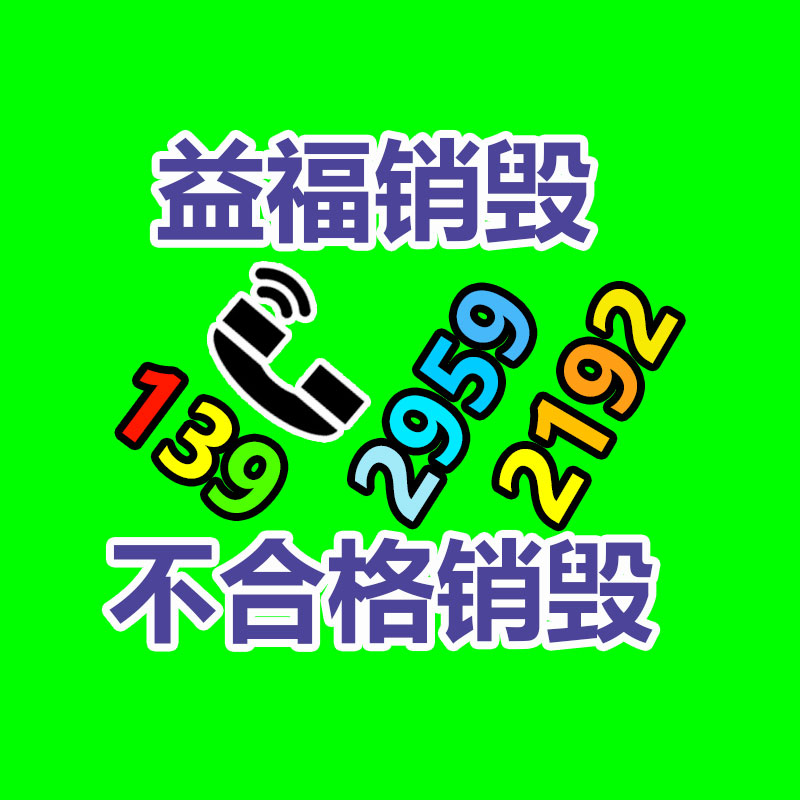 益福销毁

139 2959 2192

不合格销毁